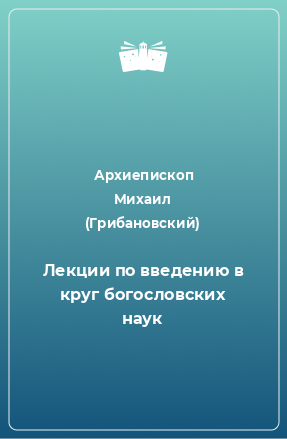 Архиепископ Михаил (Грибановский)

Лекции по введению в круг богословских наук